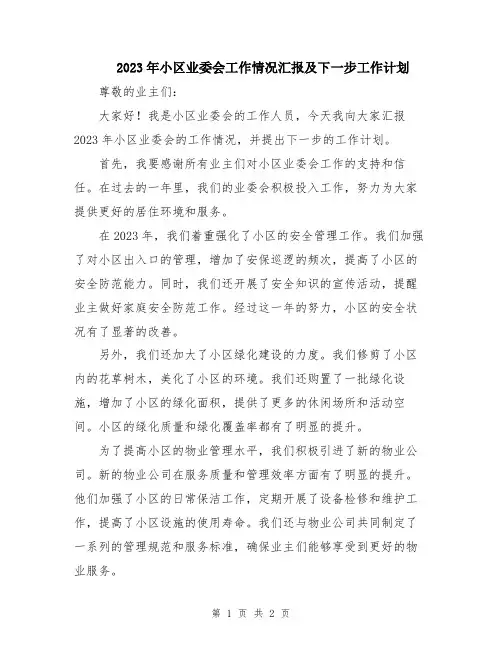 2023年小区业委会工作情况汇报及下一步工作计划

尊敬的业主们：

大家好！我是小区业委会的工作人员，今天我向大家汇报2023年小区业委会的工作情况，并提出下一步的工作计划。

首先，我要感谢所有业主们对小区业委会工作的支持和信任。在过去的一年里，我们的业委会积极投入工作，努力为大家提供更好的居住环境和服务。

在2023年，我们着重强化了小区的安全管理工作。我们加强了对小区出入口的管理，增加了安保巡逻的频次，提高了小区的安全防范能力。同时，我们还开展了安全知识的宣传活动，提醒业主做好家庭安全防范工作。经过这一年的努力，小区的安全状况有了显著的改善。

另外，我们还加大了小区绿化建设的力度。我们修剪了小区内的花草树木，美化了小区的环境。我们还购置了一批绿化设施，增加了小区的绿化面积，提供了更多的休闲场所和活动空间。小区的绿化质量和绿化覆盖率都有了明显的提升。

为了提高小区的物业管理水平，我们积极引进了新的物业公司。新的物业公司在服务质量和管理效率方面有了明显的提升。他们加强了小区的日常保洁工作，定期开展了设备检修和维护工作，提高了小区设施的使用寿命。我们还与物业公司共同制定了一系列的管理规范和服务标准，确保业主们能够享受到更好的物业服务。

第 1 页 共 2 页